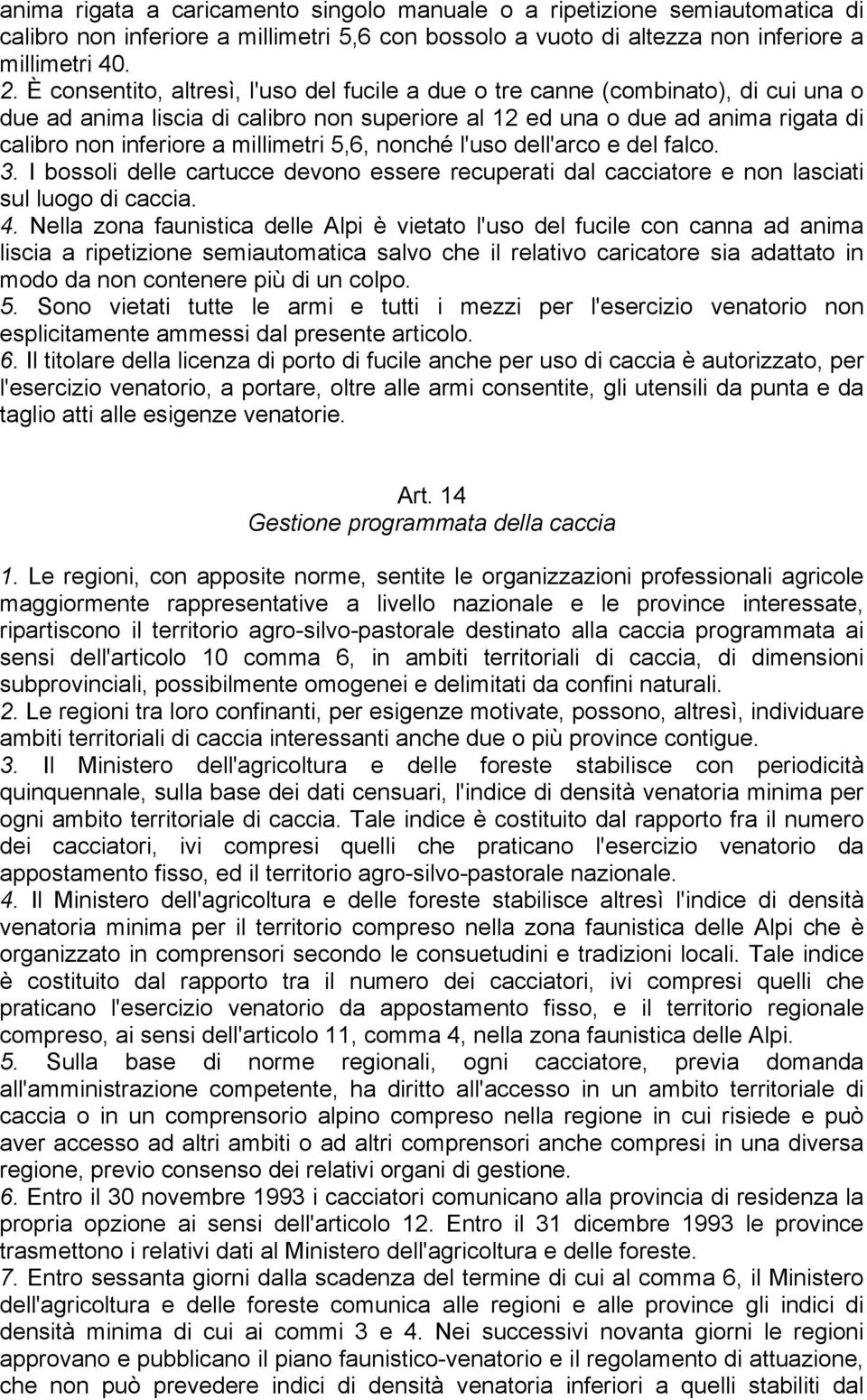 anima rigata a caricamento singolo manuale o a ripetizione semiautomatica di calibro non inferiore a millimetri 5,6 con bossolo a vuoto di altezza non inferiore a millimetri 40.
2. È consentito, altresì, l'uso del fucile a due o tre canne (combinato), di cui una o due ad anima liscia di calibro non superiore al 12 ed una o due ad anima rigata di calibro non inferiore a millimetri 5,6, nonché l'uso dell'arco e del falco.
3. I bossoli delle cartucce devono essere recuperati dal cacciatore e non lasciati sul luogo di caccia.
4. Nella zona faunistica delle Alpi è vietato l'uso del fucile con canna ad anima liscia a ripetizione semiautomatica salvo che il relativo caricatore sia adattato in modo da non contenere più di un colpo.
5. Sono vietati tutte le armi e tutti i mezzi per l'esercizio venatorio non esplicitamente ammessi dal presente articolo.
6. Il titolare della licenza di porto di fucile anche per uso di caccia è autorizzato, per l'esercizio venatorio, a portare, oltre alle armi consentite, gli utensili da punta e da taglio atti alle esigenze venatorie.

Art. 14
Gestione programmata della caccia

1. Le regioni, con apposite norme, sentite le organizzazioni professionali agricole maggiormente rappresentative a livello nazionale e le province interessate, ripartiscono il territorio agro-silvo-pastorale destinato alla caccia programmata ai sensi dell'articolo 10 comma 6, in ambiti territoriali di caccia, di dimensioni subprovinciali, possibilmente omogenei e delimitati da confini naturali.
2. Le regioni tra loro confinanti, per esigenze motivate, possono, altresì, individuare ambiti territoriali di caccia interessanti anche due o più province contigue.
3. Il Ministero dell'agricoltura e delle foreste stabilisce con periodicità quinquennale, sulla base dei dati censuari, l'indice di densità venatoria minima per ogni ambito territoriale di caccia. Tale indice è costituito dal rapporto fra il numero dei cacciatori, ivi compresi quelli che praticano l'esercizio venatorio da appostamento fisso, ed il territorio agro-silvo-pastorale nazionale.
4. Il Ministero dell'agricoltura e delle foreste stabilisce altresì l'indice di densità venatoria minima per il territorio compreso nella zona faunistica delle Alpi che è organizzato in comprensori secondo le consuetudini e tradizioni locali. Tale indice è costituito dal rapporto tra il numero dei cacciatori, ivi compresi quelli che praticano l'esercizio venatorio da appostamento fisso, e il territorio regionale compreso, ai sensi dell'articolo 11, comma 4, nella zona faunistica delle Alpi.
5. Sulla base di norme regionali, ogni cacciatore, previa domanda all'amministrazione competente, ha diritto all'accesso in un ambito territoriale di caccia o in un comprensorio alpino compreso nella regione in cui risiede e può aver accesso ad altri ambiti o ad altri comprensori anche compresi in una diversa regione, previo consenso dei relativi organi di gestione.
6. Entro il 30 novembre 1993 i cacciatori comunicano alla provincia di residenza la propria opzione ai sensi dell'articolo 12. Entro il 31 dicembre 1993 le province trasmettono i relativi dati al Ministero dell'agricoltura e delle foreste.
7. Entro sessanta giorni dalla scadenza del termine di cui al comma 6, il Ministero dell'agricoltura e delle foreste comunica alle regioni e alle province gli indici di densità minima di cui ai commi 3 e 4. Nei successivi novanta giorni le regioni approvano e pubblicano il piano faunistico-venatorio e il regolamento di attuazione, che non può prevedere indici di densità venatoria inferiori a quelli stabiliti dal